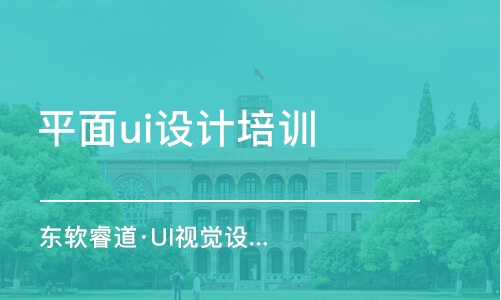 平面ui设计培训

东软睿道·UI视觉设...